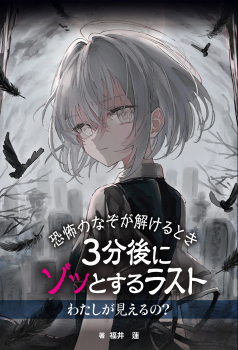 恐怖のなぞが解けるとき
3分後に
ゾッとするラスト

わたしが見えるの?

著 福井 蓮